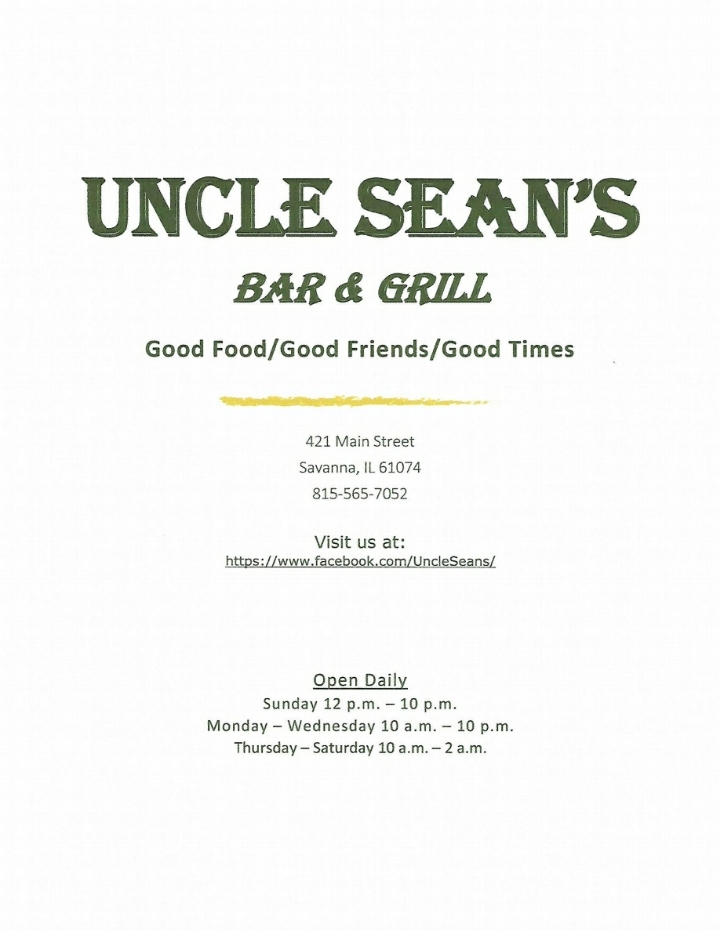 UNCLE SEAN'S

BAR & GRILL

Good Food/Good Friends/Good Times

421 Main Street
Savanna, IL 61074
815-565-7052

Visit us at:
https://www.facebook.com/UncleSeans/

Open Daily
Sunday 12 p.m. – 10 p.m.
Monday – Wednesday 10 a.m. – 10 p.m.
Thursday – Saturday 10 a.m. – 2 a.m.